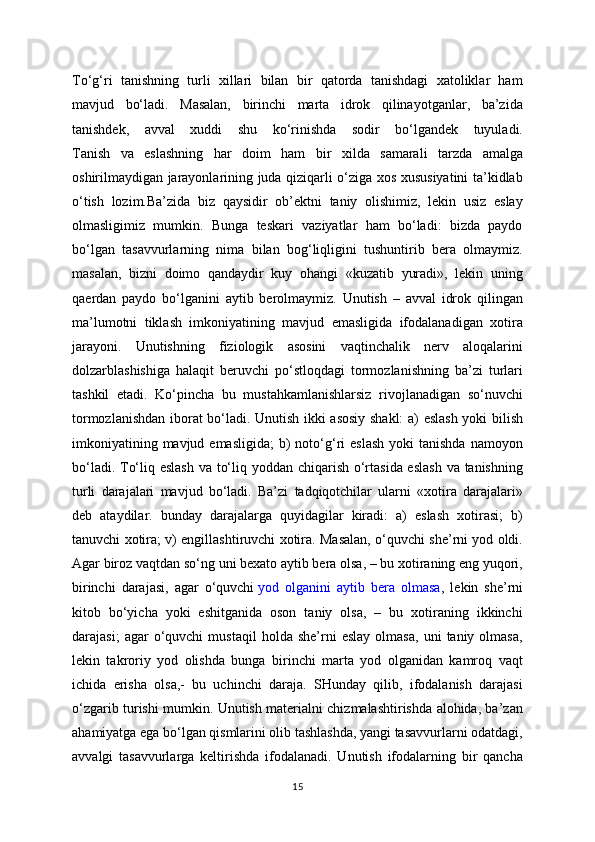 To‘g‘ri tanishning turli xillari bilan bir qatorda tanishdagi xatoliklar ham mavjud bo‘ladi. Masalan, birinchi marta idrok qilinayotganlar, ba’zida tanishdek, avval xuddi shu ko‘rinishda sodir bo‘lgandek tuyuladi. Tanish va eslashning har doim ham bir xilda samarali tarzda amalga oshirilmaydigan jarayonlarining juda qiziqarli o‘ziga xos xususiyatini ta’kidlab o‘tish lozim.Ba’zida biz qaysidir ob’ektni taniy olishimiz, lekin usiz eslay olmasligimiz mumkin. Bunga teskari vaziyatlar ham bo‘ladi: bizda paydo bo‘lgan tasavvurlarning nima bilan bog‘liqligini tushuntirib bera olmaymiz. masalan, bizni doimo qandaydir kuy ohangi «kuzatib yuradi», lekin uning qaerdan paydo bo‘lganini aytib berolmaymiz. Unutish – avval idrok qilingan ma’lumotni tiklash imkoniyatining mavjud emasligida ifodalanadigan xotira jarayoni. Unutishning fiziologik asosini vaqtinchalik nerv aloqalarini dolzarblashishiga halaqit beruvchi po‘stloqdagi tormozlanishning ba’zi turlari tashkil etadi. Ko‘pincha bu mustahkamlanishlarsiz rivojlanadigan so‘nuvchi tormozlanishdan iborat bo‘ladi. Unutish ikki asosiy shakl: a) eslash yoki bilish imkoniyatining mavjud emasligida; b) noto‘g‘ri eslash yoki tanishda namoyon bo‘ladi. To‘liq eslash va to‘liq yoddan chiqarish o‘rtasida eslash va tanishning turli darajalari mavjud bo‘ladi. Ba’zi tadqiqotchilar ularni «xotira darajalari» deb ataydilar. bunday darajalarga quyidagilar kiradi: a) eslash xotirasi; b) tanuvchi xotira; v) engillashtiruvchi xotira. Masalan, o‘quvchi she’rni yod oldi. Agar biroz vaqtdan so‘ng uni bexato aytib bera olsa, – bu xotiraning eng yuqori, birinchi darajasi, agar o‘quvchi yod olganini aytib bera olmasa, lekin she’rni kitob bo‘yicha yoki eshitganida oson taniy olsa, – bu xotiraning ikkinchi darajasi; agar o‘quvchi mustaqil holda she’rni eslay olmasa, uni taniy olmasa, lekin takroriy yod olishda bunga birinchi marta yod olganidan kamroq vaqt ichida erisha olsa,- bu uchinchi daraja. SHunday qilib, ifodalanish darajasi o‘zgarib turishi mumkin. Unutish materialni chizmalashtirishda alohida, ba’zan ahamiyatga ega bo‘lgan qismlarini olib tashlashda, yangi tasavvurlarni odatdagi, avvalgi tasavvurlarga keltirishda ifodalanadi. Unutish ifodalarning bir qancha

15